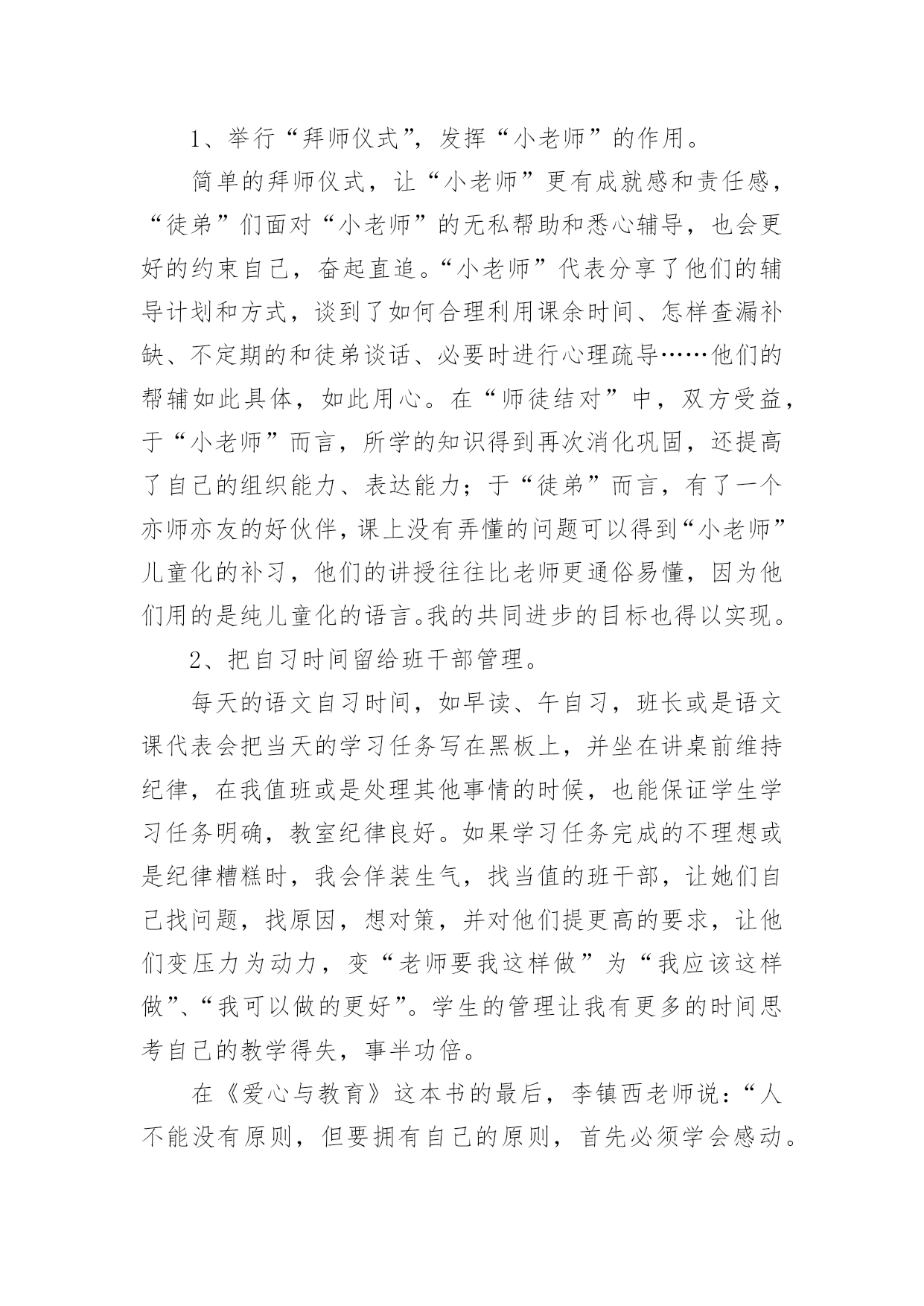 1、举行“拜师仪式”，发挥“小老师”的作用。

简单的拜师仪式，让“小老师”更有成就感和责任感，“徒弟”们面对“小老师”的无私帮助和悉心辅导，也会更好的约束自己，奋起直追。“小老师”代表分享了他们的辅导计划和方式，谈到了如何合理利用课余时间、怎样查漏补缺、不定期的和徒弟谈话、必要时进行心理疏导……他们的帮辅如此具体，如此用心。在“师徒结对”中，双方受益，于“小老师”而言，所学的知识得到再次消化巩固，还提高了自己的组织能力、表达能力；于“徒弟”而言，有了一个亦师亦友的好伙伴，课上没有弄懂的问题可以得到“小老师”儿童化的补习，他们的讲授往往比老师更通俗易懂，因为他们用的是纯儿童化的语言。我的共同进步的目标也得以实现。

2、把自习时间留给班干部管理。

每天的语文自习时间，如早读、午自习，班长或是语文课代表会把当天的学习任务写在黑板上，并坐在讲桌前维持纪律，在我值班或是处理其他事情的时候，也能保证学生学习任务明确，教室纪律良好。如果学习任务完成的不理想或是纪律糟糕时，我会佯装生气，找当值的班干部，让她们自己找问题，找原因，想对策，并对他们提更高的要求，让他们变压力为动力，变“老师要我这样做”为“我应该这样做”、“我可以做的更好”。学生的管理让我有更多的时间思考自己的教学得失，事半功倍。

在《爱心与教育》这本书的最后，李镇西老师说：“人不能没有原则，但要拥有自己的原则，首先必须学会感动。